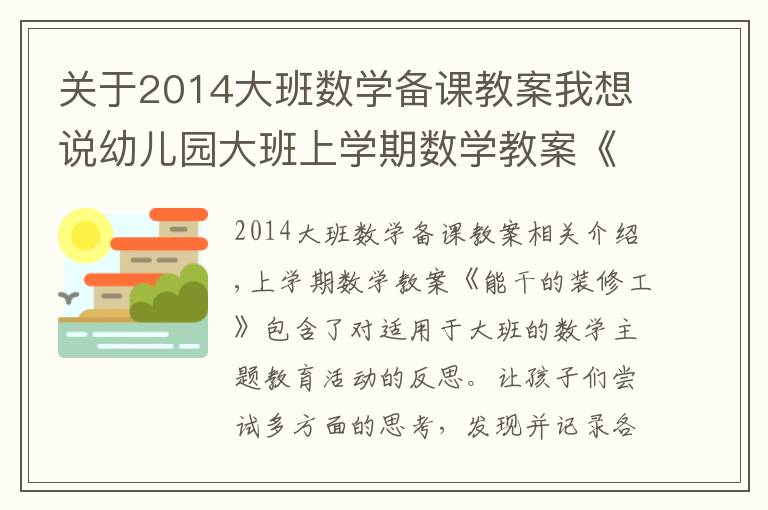 关于2014大班数学备课教案我想说幼儿园大班上学期数学教案《

2014大班数学备课教案相关介绍，上学期数学教案《能干的装修工》包含了对适用于大班的数学主题教育活动的反思。让孩子们尝试多方面的思考，发现并记录各